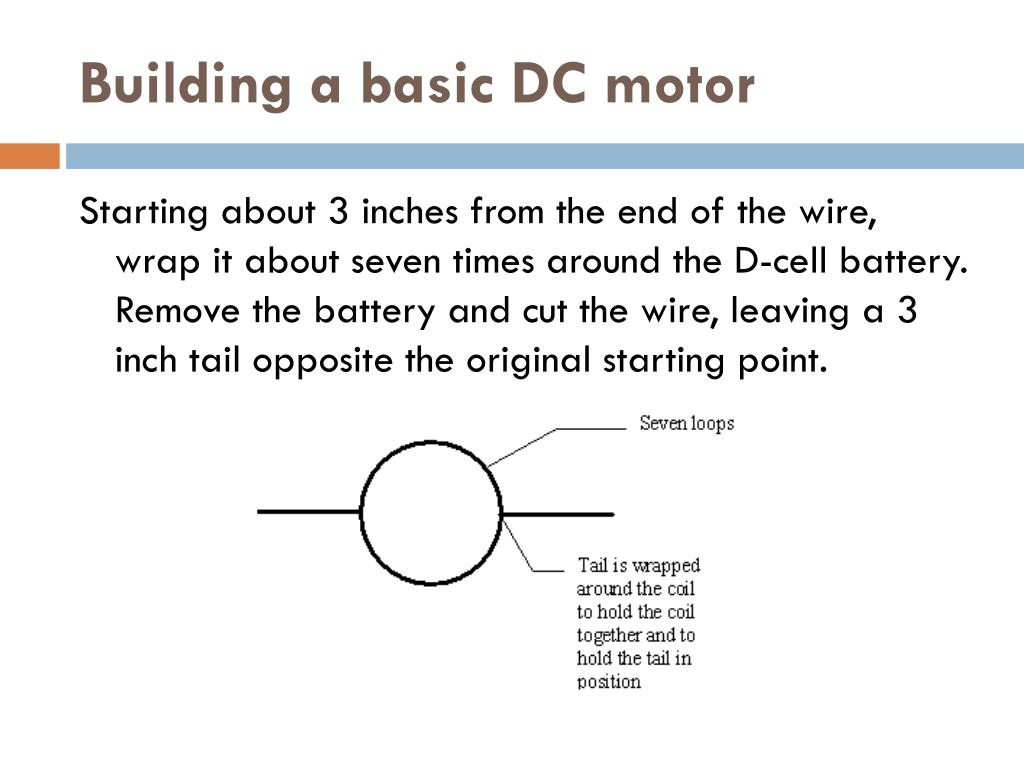 Building a basic DC motor

Starting about 3 inches from the end of the wire, wrap it about seven times around the D-cell battery. Remove the battery and cut the wire, leaving a 3 inch tail opposite the original starting point.

Seven loops

Tail is wrapped around the coil to hold the coil together and to hold the tail in position